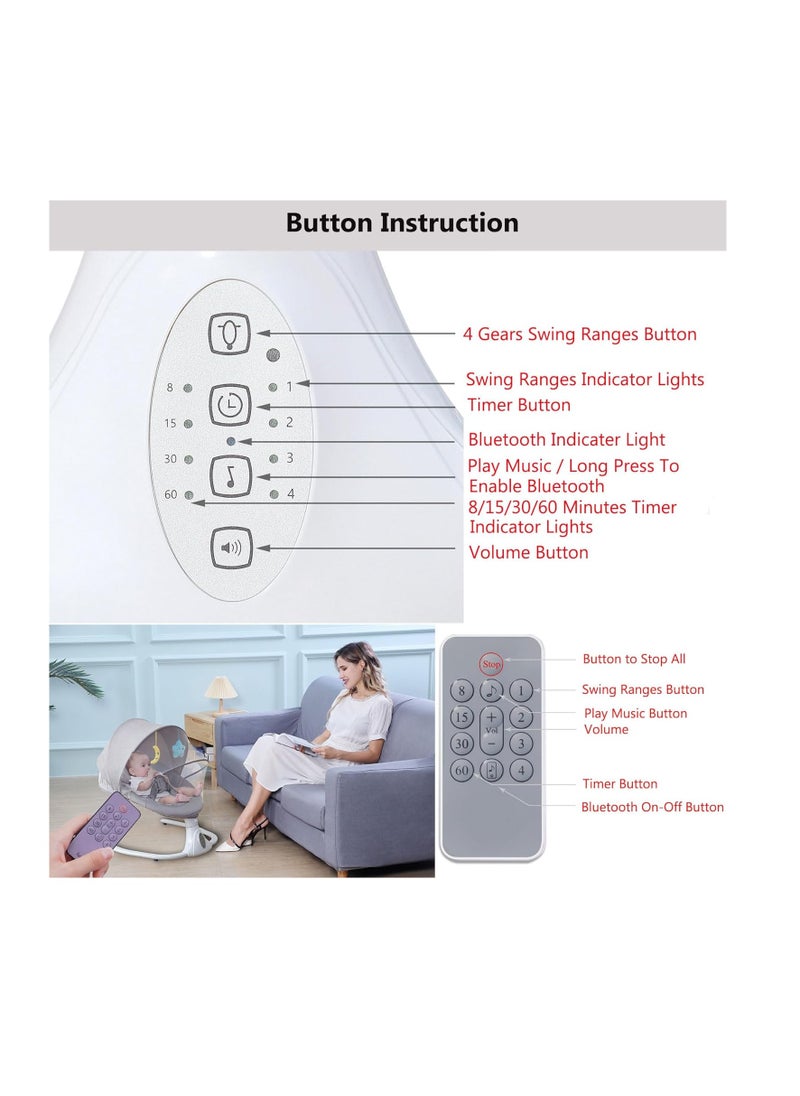 Button Instruction

8
15
30
60
1
2
3
4

4 Gears Swing Ranges Button
Swing Ranges Indicator Lights
Timer Button
Bluetooth Indicater Light
Play Music / Long Press To Enable Bluetooth
8/15/30/60 Minutes Timer Indicator Lights
Volume Button

Stop
8
1
15
+
Vol
-
2
30
3
60
4

Button to Stop All
Swing Ranges Button
Play Music Button
Volume
Timer Button
Bluetooth On-Off Button